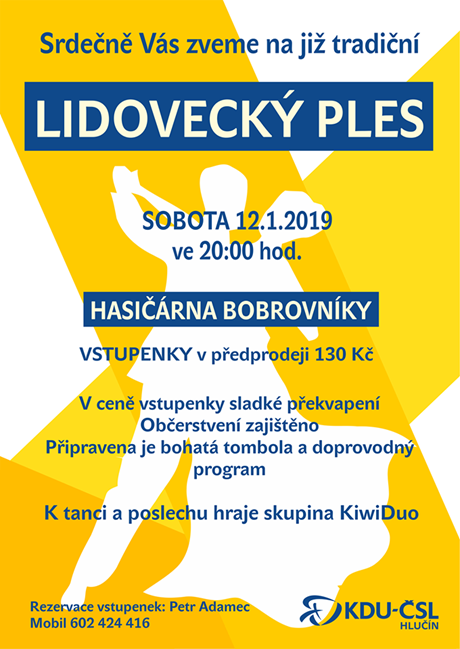 Srdečně Vás zveme na již tradiční

LIDOVECKÝ PLES

SOBOTA 12.1.2019
ve 20:00 hod.

HASIČÁRNA BOBROVNÍKY

VSTUPENKY v předprodeji 130 Kč

V ceně vstupenky sladké překvapení
Občerstvení zajištěno
Připravena je bohatá tombola a doprovodný program

K tanci a poslechu hraje skupina KiwiDuo

Rezervace vstupenek: Petr Adamec
Mobil 602 424 416

KDU-ČSL
HLUČÍN